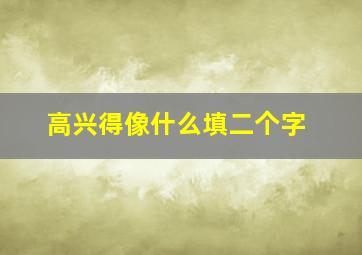 高兴得像什么填二个字